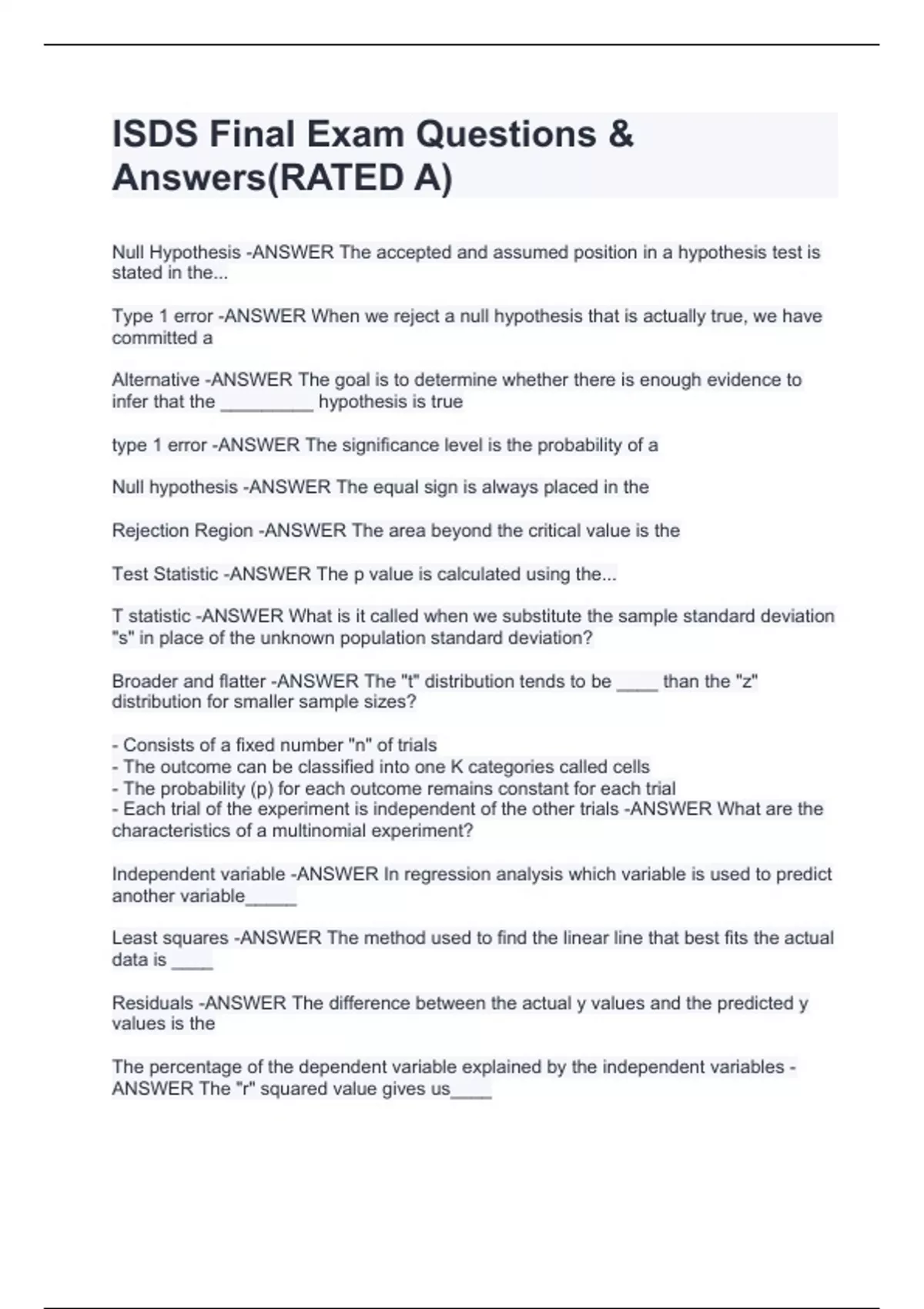 ISDS Final Exam Questions & Answers(RATED A)

Null Hypothesis -ANSWER The accepted and assumed position in a hypothesis test is stated in the...

Type 1 error -ANSWER When we reject a null hypothesis that is actually true, we have committed a

Alternative -ANSWER The goal is to determine whether there is enough evidence to infer that the _________ hypothesis is true

type 1 error -ANSWER The significance level is the probability of a

Null hypothesis -ANSWER The equal sign is always placed in the

Rejection Region -ANSWER The area beyond the critical value is the

Test Statistic -ANSWER The p value is calculated using the...

T statistic -ANSWER What is it called when we substitute the sample standard deviation "s" in place of the unknown population standard deviation?

Broader and flatter -ANSWER The "t" distribution tends to be ____ than the "z" distribution for smaller sample sizes?

- Consists of a fixed number "n" of trials
- The outcome can be classified into one K categories called cells
- The probability (p) for each outcome remains constant for each trial
- Each trial of the experiment is independent of the other trials -ANSWER What are the characteristics of a multinomial experiment?

Independent variable -ANSWER In regression analysis which variable is used to predict another variable_____

Least squares -ANSWER The method used to find the linear line that best fits the actual data is ____

Residuals -ANSWER The difference between the actual y values and the predicted y values is the

The percentage of the dependent variable explained by the independent variables -ANSWER The "r" squared value gives us____